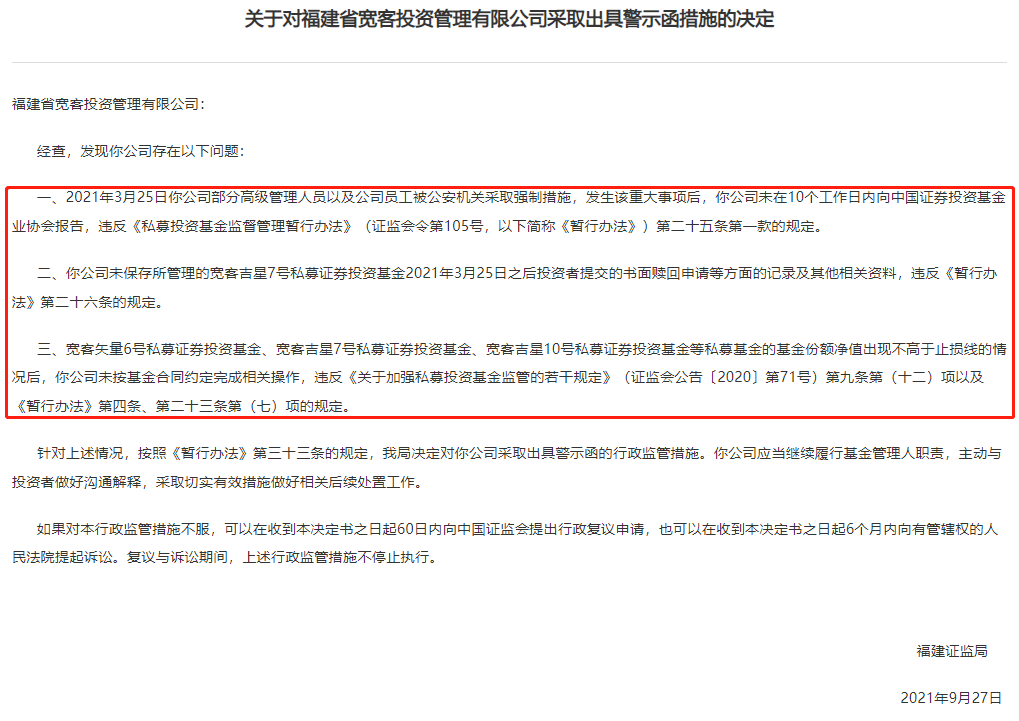 关于对福建省宽客投资管理有限公司采取出具警示函措施的决定

福建省宽客投资管理有限公司：

经查，发现你公司存在以下问题：

一、2021年3月25日你公司部分高级管理人员以及公司员工被公安机关采取强制措施，发生该重大事项后，你公司未在10个工作日内向中国证券投资基金业协会报告，违反《私募投资基金监督管理暂行办法》（证监会令第105号，以下简称《暂行办法》）第二十五条第一款的规定。

二、你公司未保存所管理的宽客吉星7号私募证券投资基金2021年3月25日之后投资者提交的书面赎回申请等方面的记录及其他相关资料，违反《暂行办法》第二十六条的规定。

三、宽客矢量6号私募证券投资基金、宽客吉星7号私募证券投资基金、宽客吉星10号私募证券投资基金等私募基金的基金份额净值出现不高于止损线的情况后，你公司未按基金合同约定完成相关操作，违反《关于加强私募投资基金监管的若干规定》（证监会公告〔2020〕第71号）第九条第（十二）项以及《暂行办法》第四条、第二十三条第（七）项的规定。

针对上述情况，按照《暂行办法》第三十三条的规定，我局决定对你公司采取出具警示函的行政监管措施。你公司应当继续履行基金管理人职责，主动与投资者做好沟通解释，采取切实有效措施做好相关后续处置工作。

如果对本行政监管措施不服，可以在收到本决定书之日起60日内向中国证监会提出行政复议申请，也可以在收到本决定书之日起6个月内向有管辖权的人民法院提起诉讼。复议与诉讼期间，上述行政监管措施不停止执行。

福建证监局

2021年9月27日